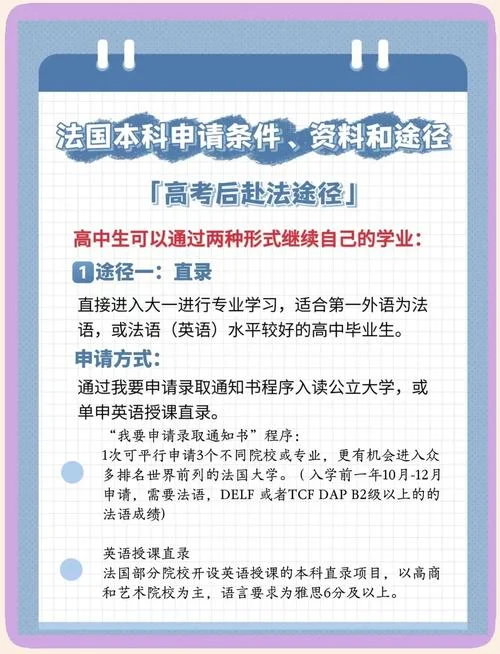 法国本科申请条件、资料和途径

「高考后赴法途径」

高中生可以通过两种形式继续自己的学业：

1 途径一：直录

直接进入大一进行专业学习，适合第一外语为法语，或法语（英语）水平较好的高中毕业生。

申请方式：

通过我要申请录取通知书程序入读公立大学，或单申英语授课直录。

“我要申请录取通知书”程序：
1次可平行申请3个不同院校或专业，更有机会进入众多排名世界前列的法国大学。（入学前一年10月-12月申请，需要法语，DELF 或者TCF DAP B2级以上的的法语成绩）

英语授课直录
法国部分院校开设英语授课的本科直录项目，以高商和艺术院校为主，语言要求为雅思6分及以上。